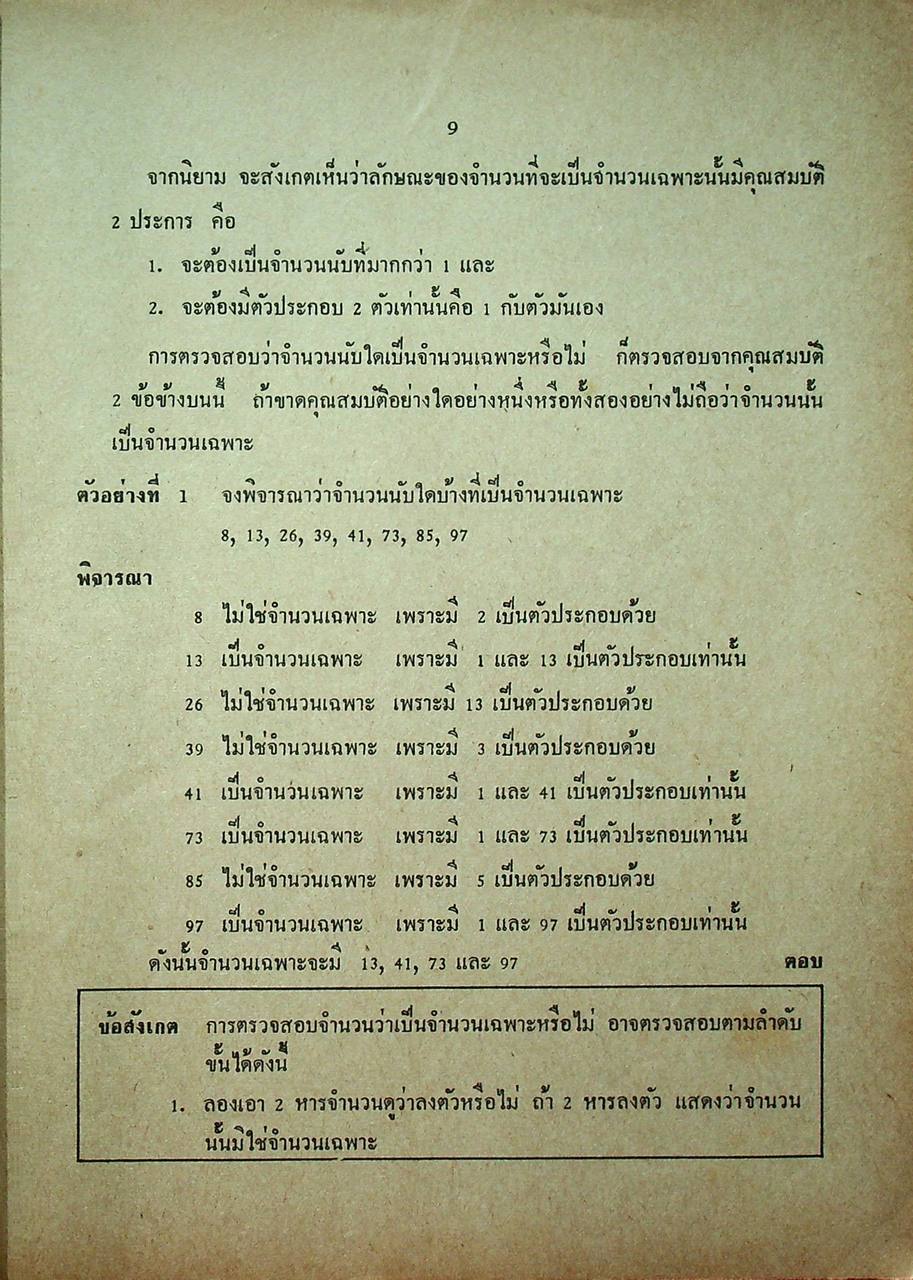 9

จากนิยาม จะสังเกตเห็นว่าลักษณะของจำนวนที่จะเป็นจำนวนเฉพาะนั้นมีคุณสมบัติ 2 ประการ คือ

1. จะต้องเป็นจำนวนนับที่มากกว่า 1 และ

2. จะต้องมีตัวประกอบ 2 ตัวเท่านั้นคือ 1 กับตัวมันเอง

การตรวจสอบว่าจำนวนนับใดเป็นจำนวนเฉพาะหรือไม่ ก็ตรวจสอบจากคุณสมบัติ 2 ข้อข้างบนนี้ ถ้าขาดคุณสมบัติอย่างใดอย่างหนึ่งหรือทั้งสองอย่างไม่ถือว่าจำนวนนั้นเป็นจำนวนเฉพาะ

ตัวอย่างที่ 1 จงพิจารณาว่าจำนวนนับใดบ้างที่เป็นจำนวนเฉพาะ

8, 13, 26, 39, 41, 73, 85, 97

พิจารณา

8 ไม่ใช่จำนวนเฉพาะ เพราะมี 2 เป็นตัวประกอบด้วย

13 เป็นจำนวนเฉพาะ เพราะมี 1 และ 13 เป็นตัวประกอบเท่านั้น

26 ไม่ใช่จำนวนเฉพาะ เพราะมี 13 เป็นตัวประกอบด้วย

39 ไม่ใช่จำนวนเฉพาะ เพราะมี 3 เป็นตัวประกอบด้วย

41 เป็นจำนวนเฉพาะ เพราะมี 1 และ 41 เป็นตัวประกอบเท่านั้น

73 เป็นจำนวนเฉพาะ เพราะมี 1 และ 73 เป็นตัวประกอบเท่านั้น

85 ไม่ใช่จำนวนเฉพาะ เพราะมี 5 เป็นตัวประกอบด้วย

97 เป็นจำนวนเฉพาะ เพราะมี 1 และ 97 เป็นตัวประกอบเท่านั้น

ดังนั้นจำนวนเฉพาะจะมี 13, 41, 73 และ 97 ตอบ

ข้อสังเกต การตรวจสอบจำนวนว่าเป็นจำนวนเฉพาะหรือไม่ อาจตรวจสอบตามลำดับขั้นได้ดังนี้

1. ลองเอา 2 หารจำนวนดูว่าลงตัวหรือไม่ ถ้า 2 หารลงตัว แสดงว่าจำนวนนั้นมิใช่จำนวนเฉพาะ